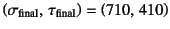 $(\sigma_{\text{final}}, \tau_{\text{final}}) = (710, 410)$